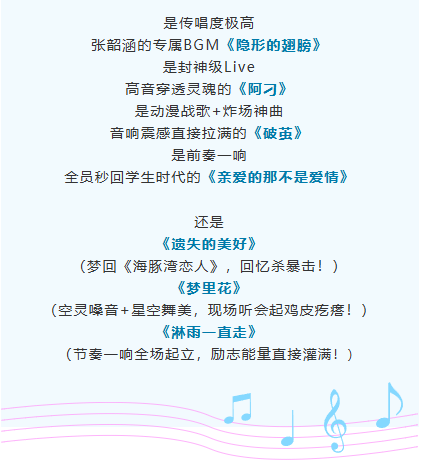 是传唱度极高
张韶涵的专属BGM《隐形的翅膀》
是封神级Live
高音穿透灵魂的《阿刁》
是动漫战歌+炸场神曲
音响震感直接拉满的《破茧》
是前奏一响
全员秒回学生时代的《亲爱的那不是爱情》

还是
《遗失的美好》
（梦回《海豚湾恋人》，回忆杀暴击！）
《梦里花》
（空灵嗓音+星空舞美，现场听会起鸡皮疙瘩！）
《淋雨一直走》
（节奏一响全场起立，励志能量直接灌满！）